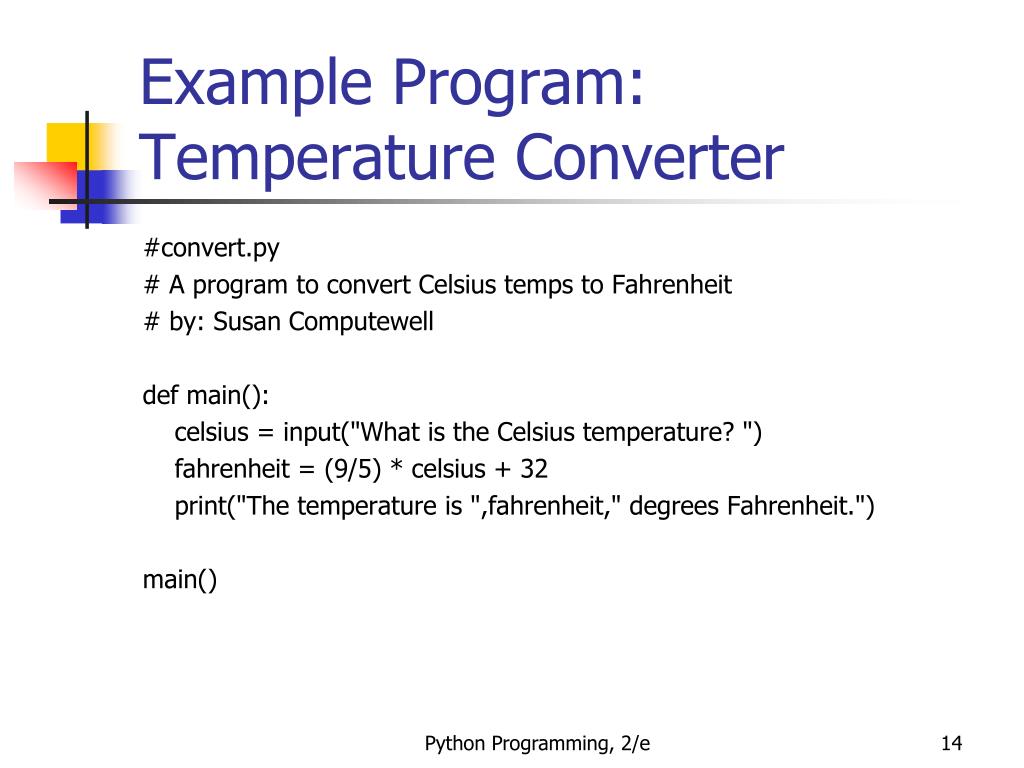 Example Program: Temperature Converter

#convert.py
# A program to convert Celsius temps to Fahrenheit
# by: Susan Computewell

def main():
    celsius = input("What is the Celsius temperature? ")
    fahrenheit = (9/5) * celsius + 32
    print("The temperature is ",fahrenheit," degrees Fahrenheit.")

main()

Python Programming, 2/e

14